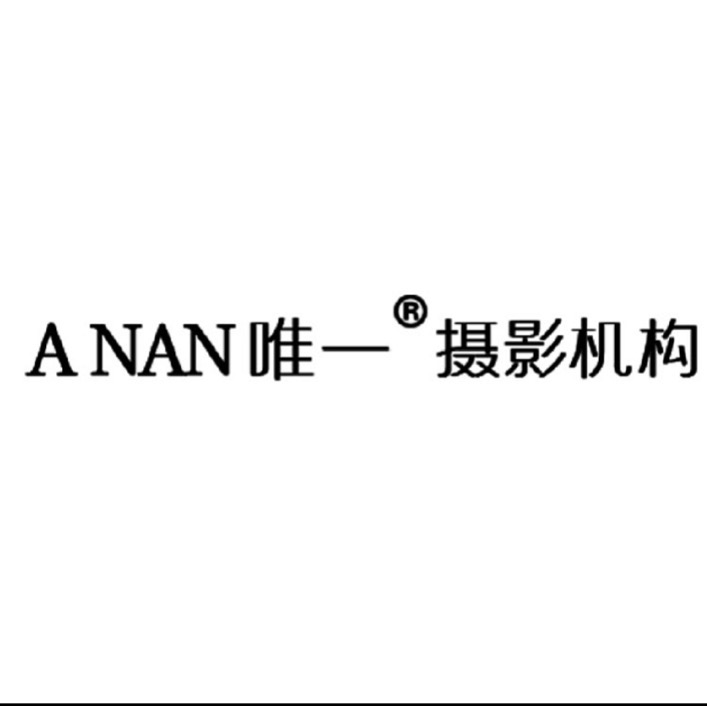 A NAN 唯一® 摄影机构